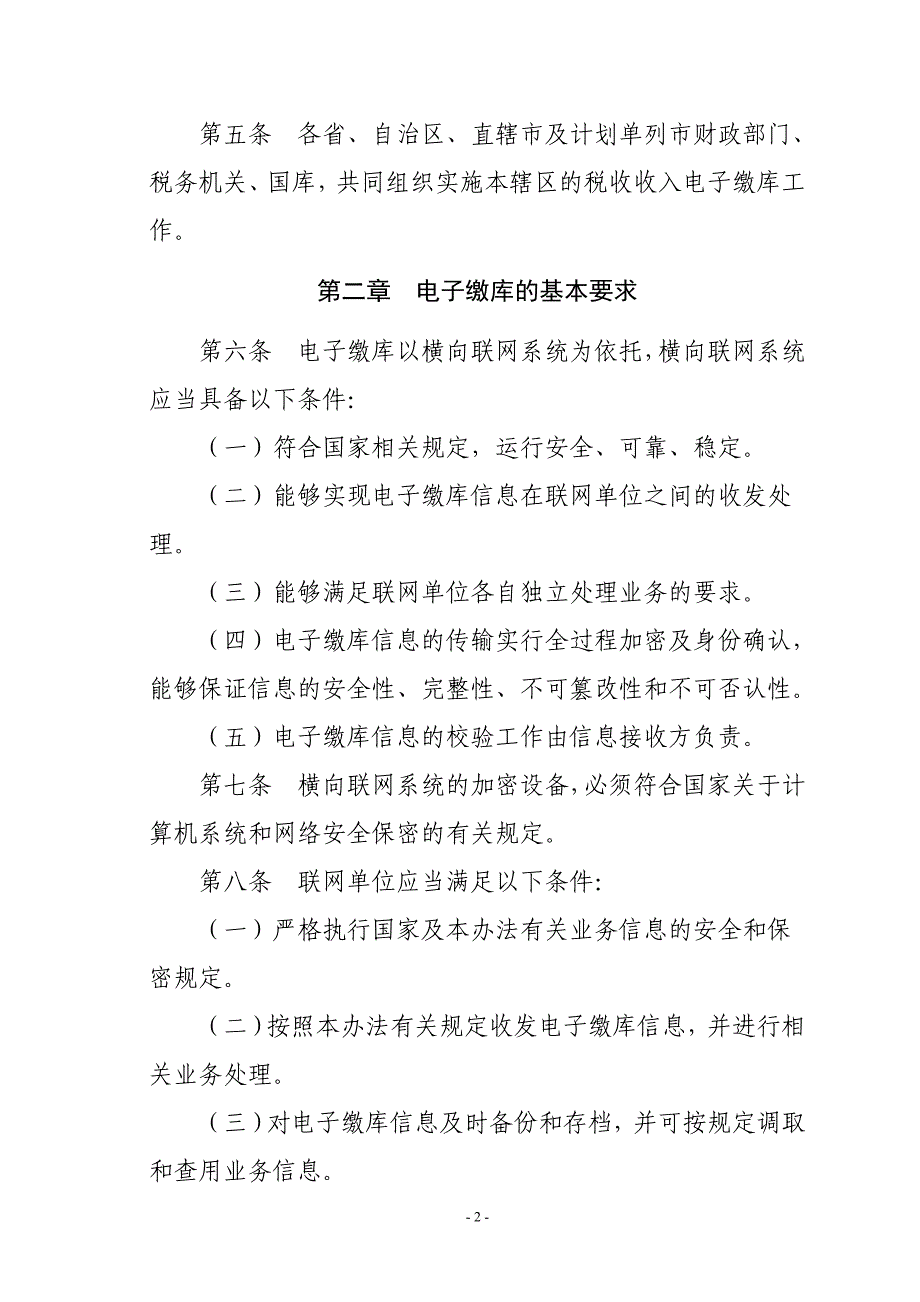 第五条　各省、自治区、直辖市及计划单列市财政部门、税务机关、国库，共同组织实施本辖区的税收收入电子缴库工作。

第二章　电子缴库的基本要求

第六条　电子缴库以横向联网系统为依托，横向联网系统应当具备以下条件：

（一）符合国家相关规定，运行安全、可靠、稳定。

（二）能够实现电子缴库信息在联网单位之间的收发处理。

（三）能够满足联网单位各自独立处理业务的要求。

（四）电子缴库信息的传输实行全过程加密及身份确认，能够保证信息的安全性、完整性、不可篡改性和不可否认性。

（五）电子缴库信息的校验工作由信息接收方负责。

第七条　横向联网系统的加密设备，必须符合国家关于计算机系统和网络安全保密的有关规定。

第八条　联网单位应当满足以下条件：

（一）严格执行国家及本办法有关业务信息的安全和保密规定。

（二）按照本办法有关规定收发电子缴库信息，并进行相关业务处理。

（三）对电子缴库信息及时备份和存档，并可按规定调取和查用业务信息。

- 2 -